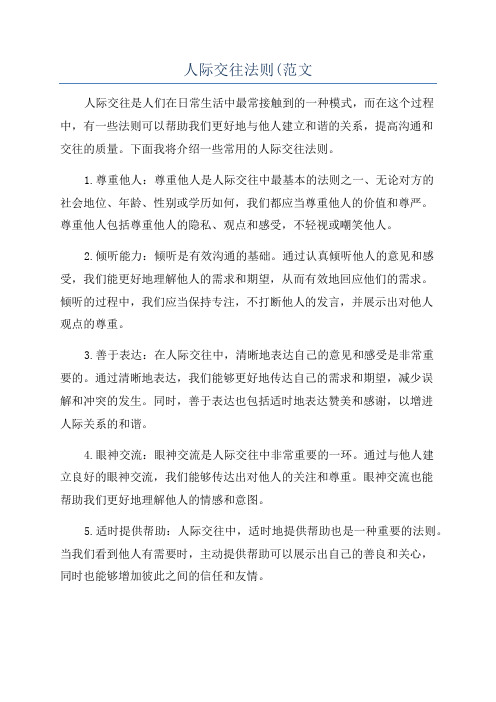 人际交往法则(范文

人际交往是人们在日常生活中最常接触到的一种模式，而在这个过程中，有一些法则可以帮助我们更好地与他人建立和谐的关系，提高沟通和交往的质量。下面我将介绍一些常用的人际交往法则。

1.尊重他人：尊重他人是人际交往中最基本的法则之一、无论对方的社会地位、年龄、性别或学历如何，我们都应当尊重他人的价值和尊严。尊重他人包括尊重他人的隐私、观点和感受，不轻视或嘲笑他人。

2.倾听能力：倾听是有效沟通的基础。通过认真倾听他人的意见和感受，我们能更好地理解他人的需求和期望，从而有效地回应他们的需求。倾听的过程中，我们应当保持专注，不打断他人的发言，并展示出对他人观点的尊重。

3.善于表达：在人际交往中，清晰地表达自己的意见和感受是非常重要的。通过清晰地表达，我们能够更好地传达自己的需求和期望，减少误解和冲突的发生。同时，善于表达也包括适时地表达赞美和感谢，以增进人际关系的和谐。

4.眼神交流：眼神交流是人际交往中非常重要的一环。通过与他人建立良好的眼神交流，我们能够传达出对他人的关注和尊重。眼神交流也能帮助我们更好地理解他人的情感和意图。

5.适时提供帮助：人际交往中，适时地提供帮助也是一种重要的法则。当我们看到他人有需要时，主动提供帮助可以展示出自己的善良和关心，同时也能够增加彼此之间的信任和友情。